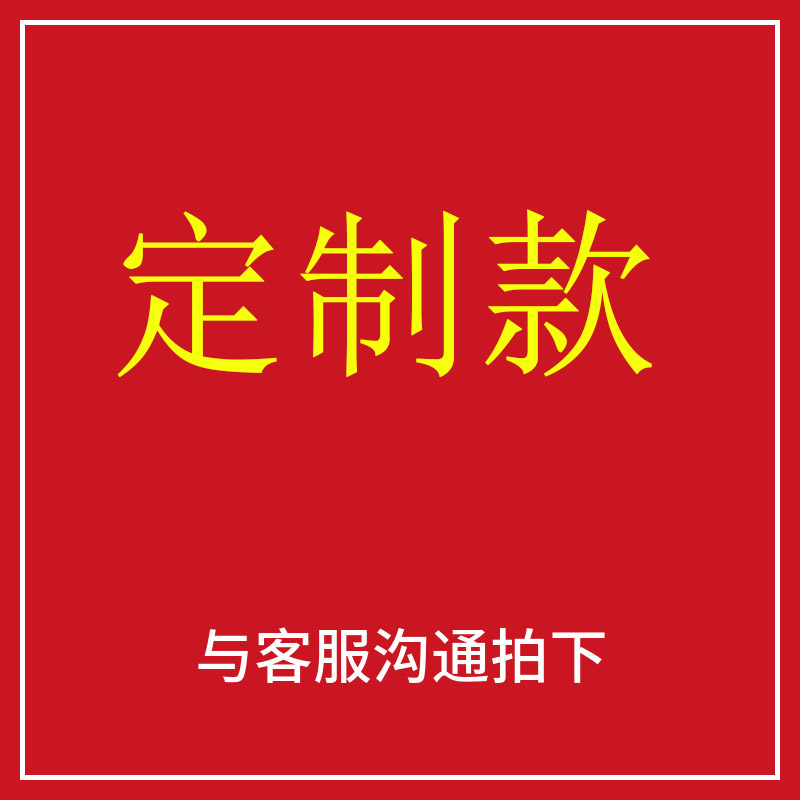 定制款

与客服沟通拍下